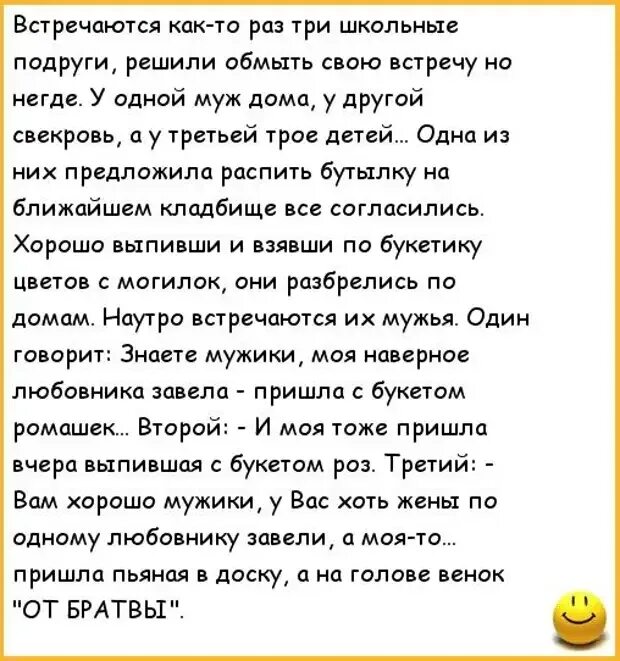 Встречаются как-то раз три школьные подруги, решили обмыть свою встречу но негде. У одной муж дома, у другой свекровь, а у третьей трое детей... Одна из них предложила распить бутылку на ближайшем кладбище все согласились. Хорошо выпивши и взявши по букетику цветов с могилок, они разбрелись по домам. Наутро встречаются их мужья. Один говорит: Знаете мужики, моя наверное любовника завела - пришла с букетом ромашек... Второй: - И моя тоже пришла вчера выпившая с букетом роз. Третий: - Вам хорошо мужики, у Вас хоть жены по одному любовнику завели, а моя-то... пришла пьяная в доску, а на голове венок "ОТ БРАТВЫ".